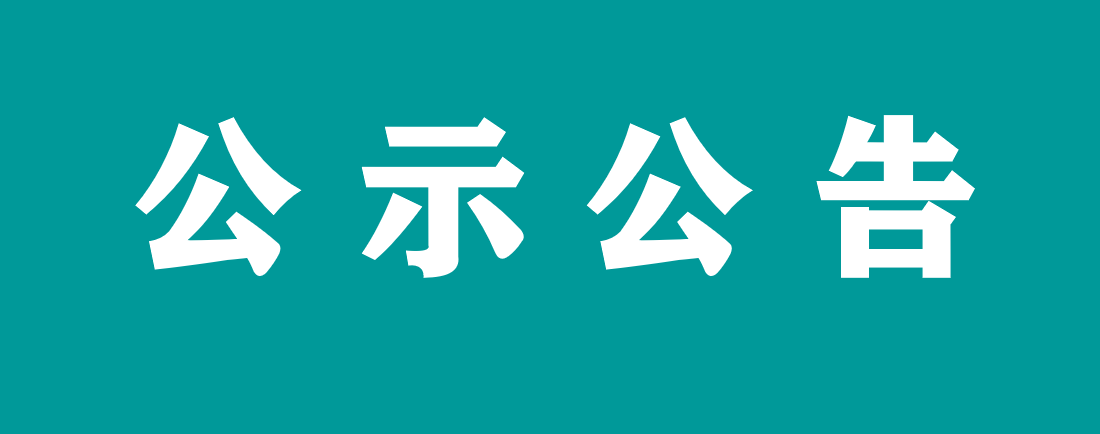 公示公告